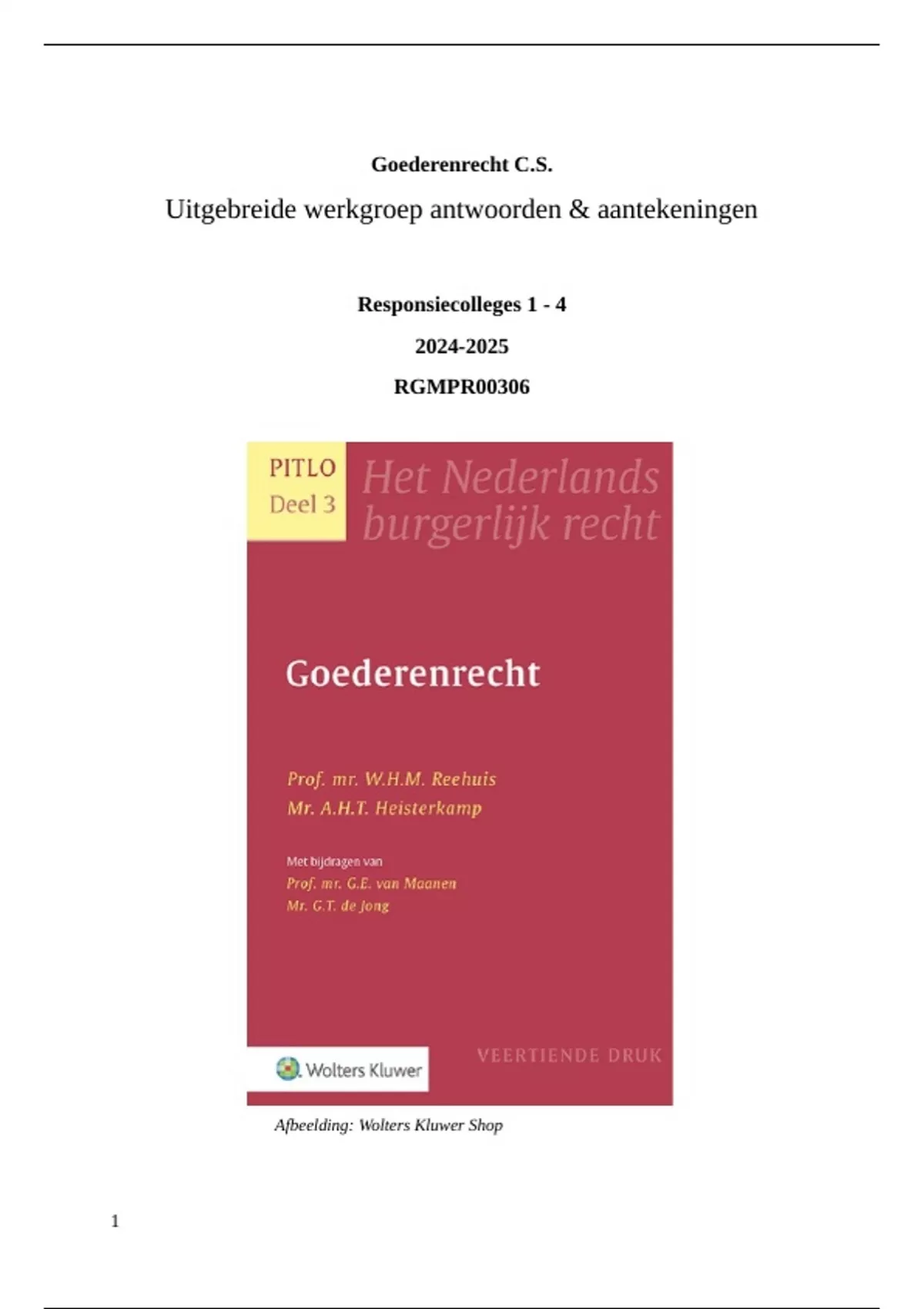 Goederenrecht C.S.

Uitgebreide werkgroep antwoorden & aantekeningen

Responsiecolleges 1 - 4

2024-2025

RGMPR00306

PITLO
Deel 3

Het Nederlands burgerlijk recht

Goederenrecht

Prof. mr. W.H.M. Reehuis
Mr. A.H.T. Heisterkamp

Met bijdragen van
Prof. mr. G.E. van Maanen
Mr. G.T. de Jong

Wolters Kluwer

VEERTIENDE DRUK

Afbeelding: Wolters Kluwer Shop

1